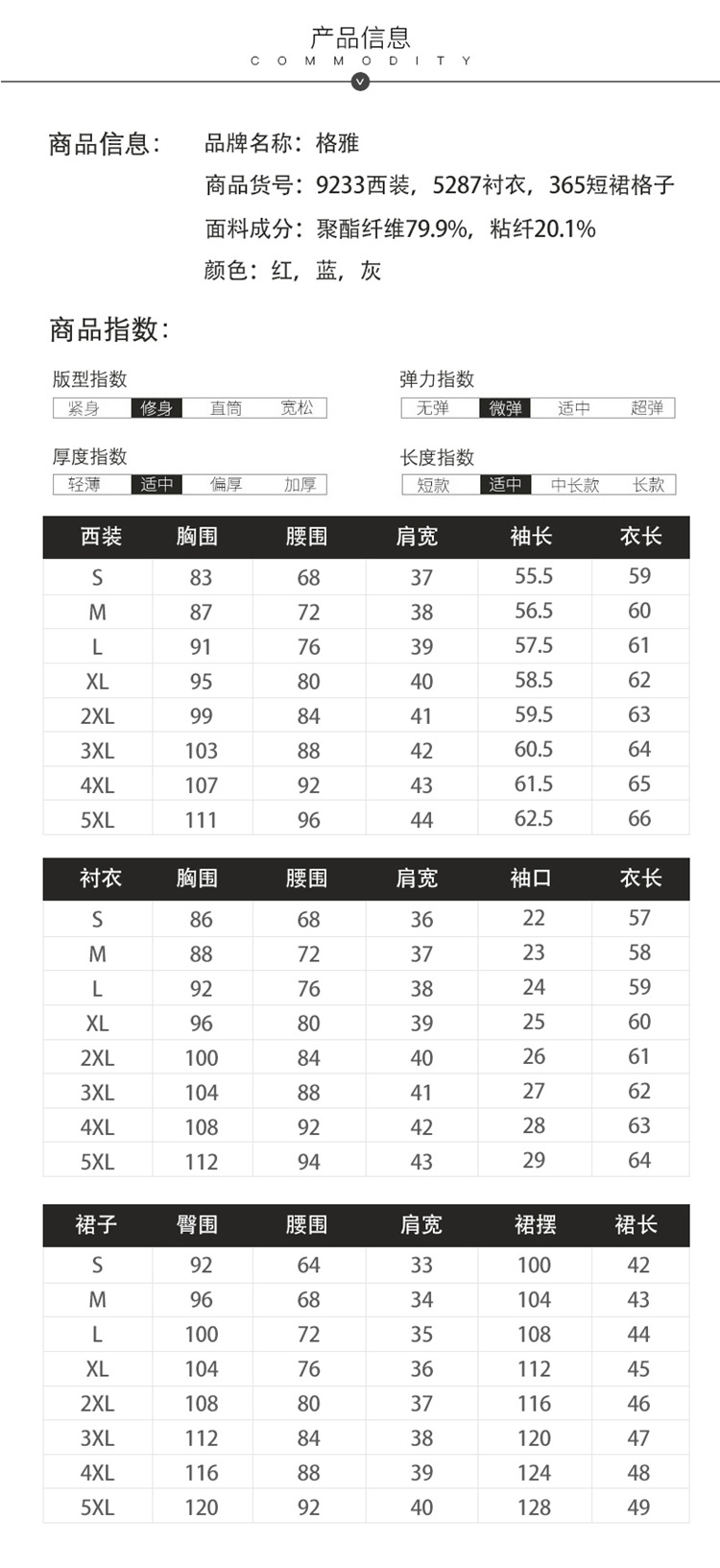 产品信息
COMMODITY

商品信息： 品牌名称：格雅
商品货号：9233西装，5287衬衣，365短裙格子
面料成分：聚酯纤维79.9%，粘纤20.1%
颜色：红，蓝，灰

商品指数：

版型指数
紧身 修身 直筒 宽松

弹力指数
无弹 微弹 适中 超弹

厚度指数
轻薄 适中 偏厚 加厚

长度指数
短款 适中 中长款 长款

| 西装 | 胸围 | 腰围 | 肩宽 | 袖长 | 衣长 |
|---|---|---|---|---|---|
| S | 83 | 68 | 37 | 55.5 | 59 |
| M | 87 | 72 | 38 | 56.5 | 60 |
| L | 91 | 76 | 39 | 57.5 | 61 |
| XL | 95 | 80 | 40 | 58.5 | 62 |
| 2XL | 99 | 84 | 41 | 59.5 | 63 |
| 3XL | 103 | 88 | 42 | 60.5 | 64 |
| 4XL | 107 | 92 | 43 | 61.5 | 65 |
| 5XL | 111 | 96 | 44 | 62.5 | 66 |

| 衬衣 | 胸围 | 腰围 | 肩宽 | 袖口 | 衣长 |
|---|---|---|---|---|---|
| S | 86 | 68 | 36 | 22 | 57 |
| M | 88 | 72 | 37 | 23 | 58 |
| L | 92 | 76 | 38 | 24 | 59 |
| XL | 96 | 80 | 39 | 25 | 60 |
| 2XL | 100 | 84 | 40 | 26 | 61 |
| 3XL | 104 | 88 | 41 | 27 | 62 |
| 4XL | 108 | 92 | 42 | 28 | 63 |
| 5XL | 112 | 94 | 43 | 29 | 64 |

| 裙子 | 臀围 | 腰围 | 肩宽 | 裙摆 | 裙长 |
|---|---|---|---|---|---|
| S | 92 | 64 | 33 | 100 | 42 |
| M | 96 | 68 | 34 | 104 | 43 |
| L | 100 | 72 | 35 | 108 | 44 |
| XL | 104 | 76 | 36 | 112 | 45 |
| 2XL | 108 | 80 | 37 | 116 | 46 |
| 3XL | 112 | 84 | 38 | 120 | 47 |
| 4XL | 116 | 88 | 39 | 124 | 48 |
| 5XL | 120 | 92 | 40 | 128 | 49 |